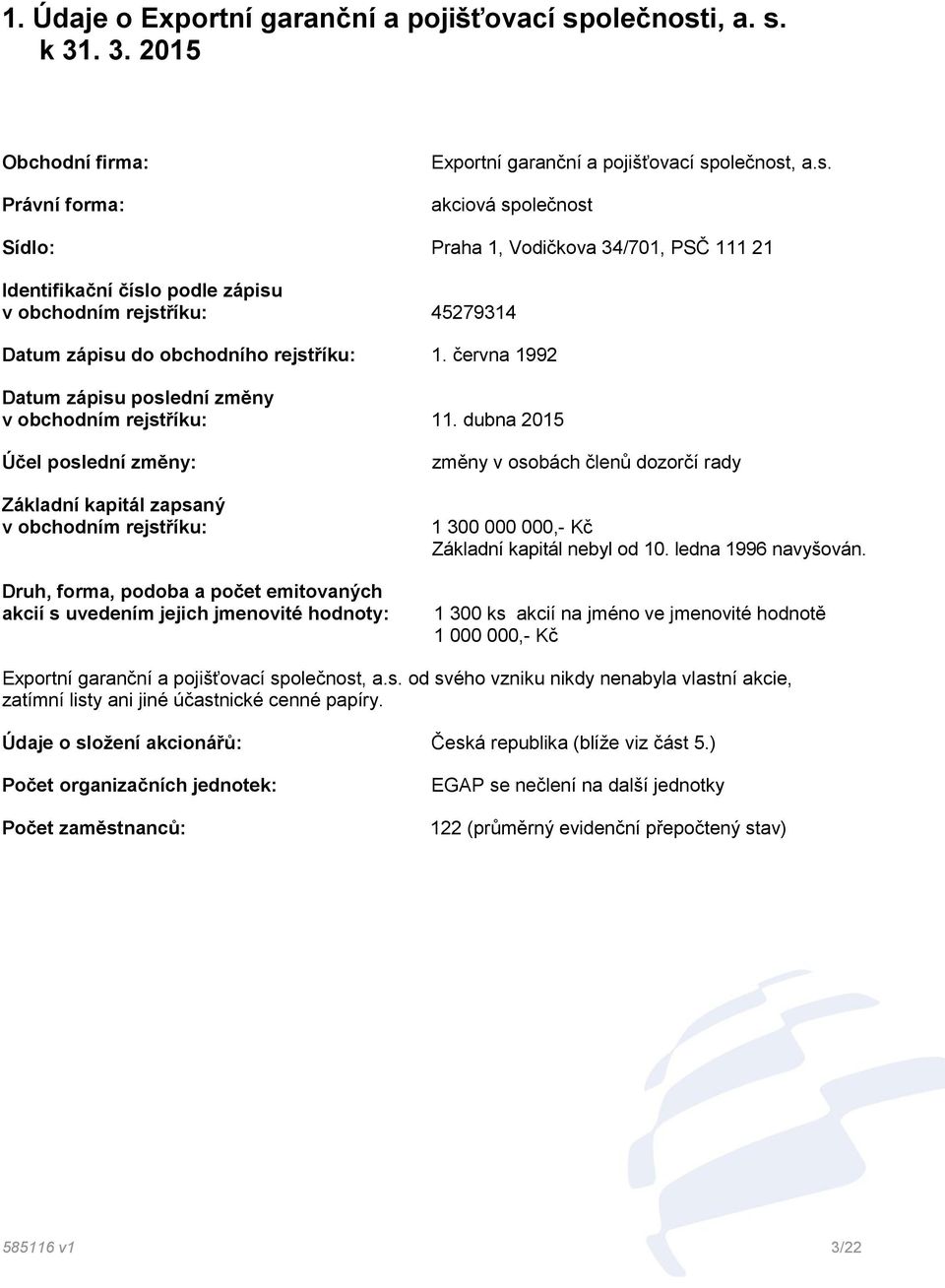 1. Údaje o Exportní garanční a pojišťovací společnosti, a. s. k 31. 3. 2015

Obchodní firma: Exportní garanční a pojišťovací společnost, a.s.

Právní forma: akciová společnost

Sídlo: Praha 1, Vodičkova 34/701, PSČ 111 21

Identifikační číslo podle zápisu v obchodním rejstříku: 45279314

Datum zápisu do obchodního rejstříku: 1. června 1992

Datum zápisu poslední změny v obchodním rejstříku: 11. dubna 2015

Účel poslední změny: změny v osobách členů dozorčí rady

Základní kapitál zapsaný v obchodním rejstříku: 1 300 000 000,- Kč
Základní kapitál nebyl od 10. ledna 1996 navyšován.

Druh, forma, podoba a počet emitovaných akcií s uvedením jejich jmenovité hodnoty: 1 300 ks akcií na jméno ve jmenovité hodnotě 1 000 000,- Kč

Exportní garanční a pojišťovací společnost, a.s. od svého vzniku nikdy nenabyla vlastní akcie, zatímní listy ani jiné účastnické cenné papíry.

Údaje o složení akcionářů: Česká republika (blíže viz část 5.)

Počet organizačních jednotek: EGAP se nečlení na další jednotky

Počet zaměstnanců: 122 (průměrný evidenční přepočtený stav)

585116 v1

3/22